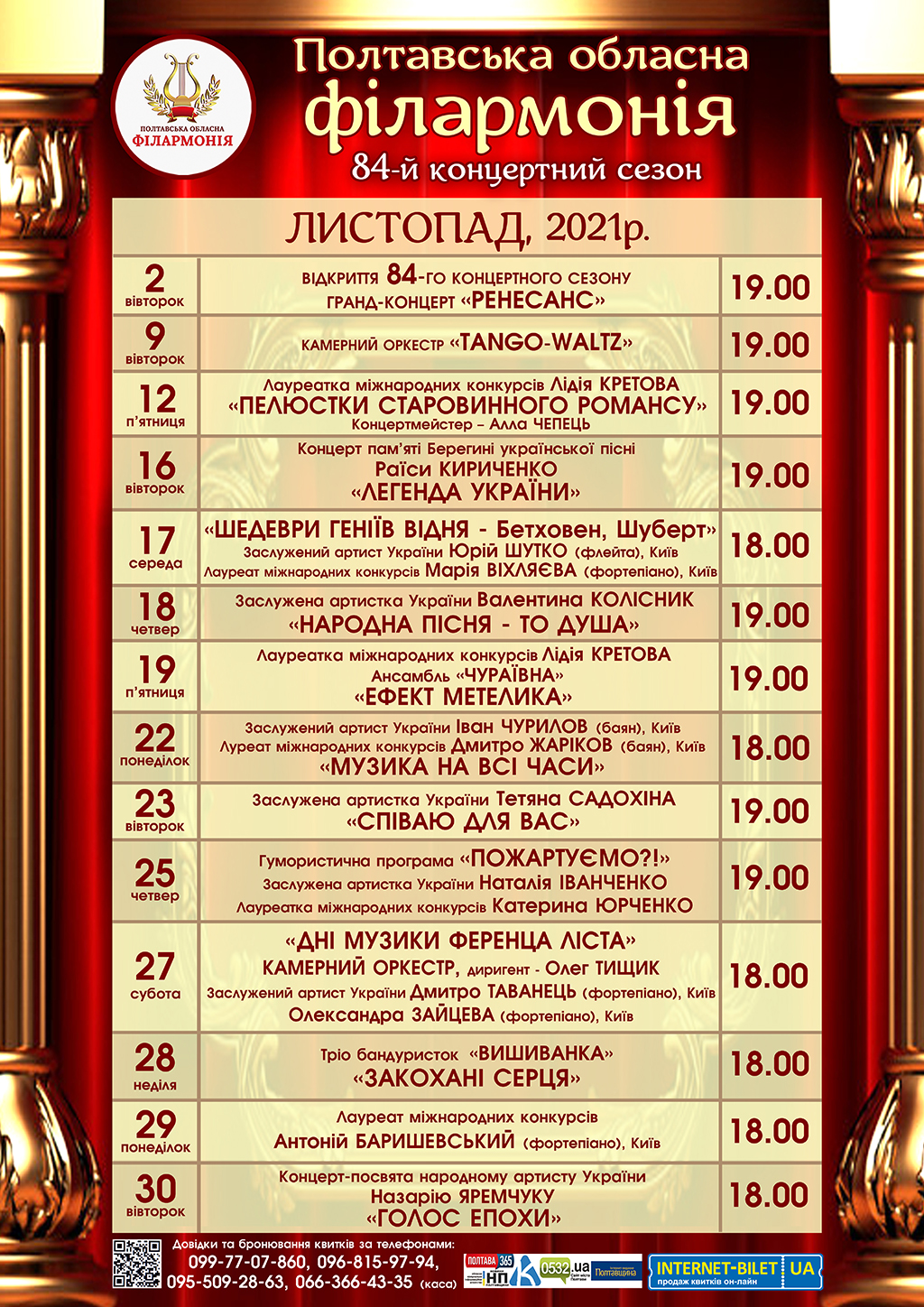 ПОЛТАВСЬКА ОБЛАСНА ФІЛАРМОНІЯ

Полтавська обласна філармонія
84-й концертний сезон

ЛИСТОПАД, 2021р.

| | | |
|---|---|---|
| 2 вівторок | ВІДКРИТТЯ 84-ГО КОНЦЕРТНОГО СЕЗОНУ ГРАНД-КОНЦЕРТ «РЕНЕСАНС» | 19.00 |
| 9 вівторок | КАМЕРНИЙ ОРКЕСТР «TANGO-WALTZ» | 19.00 |
| 12 п'ятниця | Лауреатка міжнародних конкурсів Лідія КРЕТОВА «ПЕЛЮСТКИ СТАРОВИННОГО РОМАНСУ» Концертмейстер – Алла ЧЕПЕЦЬ | 19.00 |
| 16 вівторок | Концерт пам'яті Берегині української пісні Раїси КИРИЧЕНКО «ЛЕГЕНДА УКРАЇНИ» | 19.00 |
| 17 середа | «ШЕДЕВРИ ГЕНІЇВ ВІДНЯ - Бетховен, Шуберт» Заслужений артист України Юрій ШУТКО (флейта), Київ Лауреат міжнародних конкурсів Марія ВІХЛЯЄВА (фортепіано), Київ | 18.00 |
| 18 четвер | Заслужена артистка України Валентина КОЛІСНИК «НАРОДНА ПІСНЯ - ТО ДУША» | 19.00 |
| 19 п'ятниця | Лауреатка міжнародних конкурсів Лідія КРЕТОВА Ансамбль «ЧУРАЇВНА» «ЕФЕКТ МЕТЕЛИКА» | 19.00 |
| 22 понеділок | Заслужений артист України Іван ЧУРИЛОВ (баян), Київ Луреат міжнародних конкурсів Дмитро ЖАРІКОВ (баян), Київ «МУЗИКА НА ВСІ ЧАСИ» | 18.00 |
| 23 вівторок | Заслужена артистка України Тетяна САДОХІНА «СПІВАЮ ДЛЯ ВАС» | 19.00 |
| 25 четвер | Гумористична програма «ПОЖАРТУЄМО?!» Заслужена артистка України Наталія ІВАНЧЕНКО Лауреатка міжнародних конкурсів Катерина ЮРЧЕНКО | 19.00 |
| 27 субота | «ДНІ МУЗИКИ ФЕРЕНЦА ЛІСТА» КАМЕРНИЙ ОРКЕСТР, диригент - Олег ТИЩИК Заслужений артист України Дмитро ТАВАНЕЦЬ (фортепіано), Київ Олександра ЗАЙЦЕВА (фортепіано), Київ | 18.00 |
| 28 неділя | Тріо бандуристок «ВИШИВАНКА» «ЗАКОХАНІ СЕРЦЯ» | 18.00 |
| 29 понеділок | Лауреат міжнародних конкурсів Антоній БАРИШЕВСЬКИЙ (фортепіано), Київ | 18.00 |
| 30 вівторок | Концерт-посвята народному артисту України Назарію ЯРЕМЧУКУ «ГОЛОС ЕПОХИ» | 18.00 |

Довідки та бронювання квитків за телефонами:
099-77-07-860, 096-815-97-94,
095-509-28-63, 066-366-43-35 (каса)

ПОЛТАВА 365 НП 0532.ua Полтавщина INTERNET-BILET UA продаж квитків он-лайн